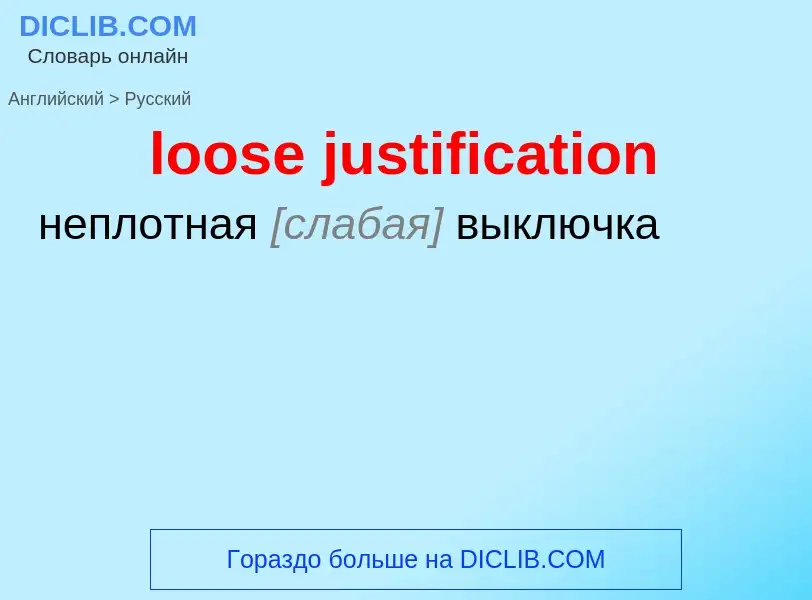 DICLIB.COM
Словарь онлайн

Английский > Русский

loose justification

неплотная [слабая] выключка

Гораздо больше на DICLIB.COM